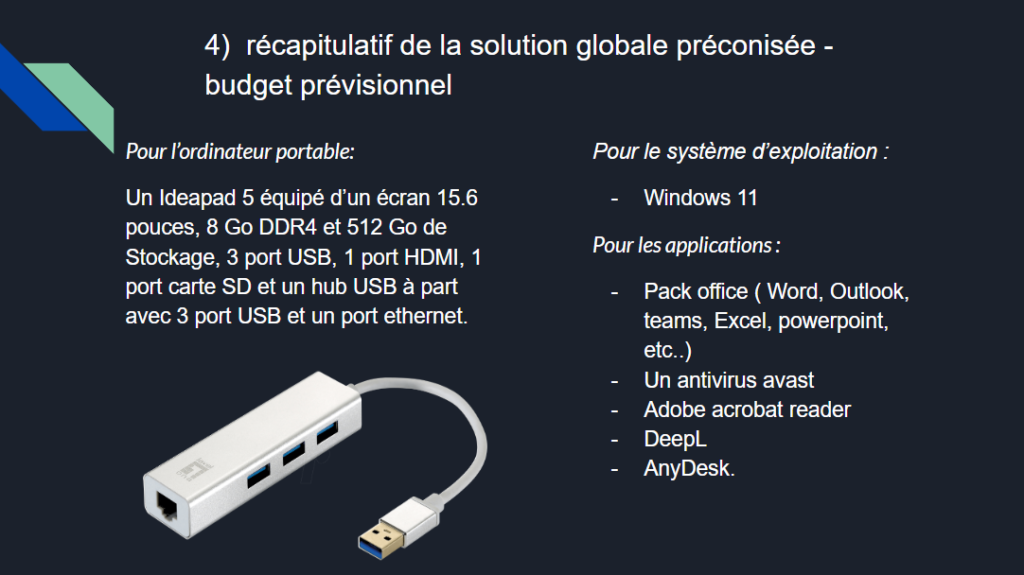 4) récapitulatif de la solution globale préconisée - budget prévisionnel

Pour l'ordinateur portable:

Un Ideapad 5 équipé d'un écran 15.6 pouces, 8 Go DDR4 et 512 Go de Stockage, 3 port USB, 1 port HDMI, 1 port carte SD et un hub USB à part avec 3 port USB et un port ethernet.

Pour le système d'exploitation :

- Windows 11

Pour les applications :

- Pack office ( Word, Outlook, teams, Excel, powerpoint, etc..)
- Un antivirus avast
- Adobe acrobat reader
- DeepL
- AnyDesk.